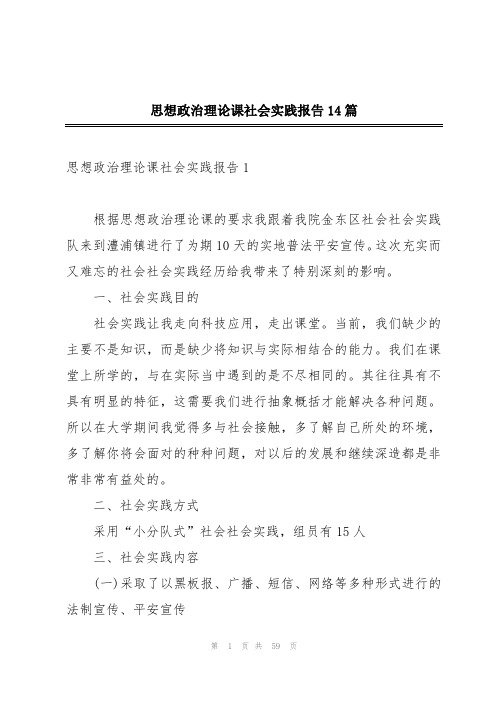 思想政治理论课社会实践报告14篇

思想政治理论课社会实践报告1

根据思想政治理论课的要求我跟着我院金东区社会社会实践队来到澧浦镇进行了为期10天的实地普法平安宣传。这次充实而又难忘的社会社会实践经历给我带来了特别深刻的影响。

一、社会实践目的

社会实践让我走向科技应用，走出课堂。当前，我们缺少的主要不是知识，而是缺少将知识与实际相结合的能力。我们在课堂上所学的，与在实际当中遇到的是不尽相同的。其往往具有不具有明显的特征，这需要我们进行抽象概括才能解决各种问题。所以在大学期间我觉得多与社会接触，多了解自己所处的环境，多了解你将会面对的种种问题，对以后的发展和继续深造都是非常非常有益处的。

二、社会实践方式

采用“小分队式”社会社会实践，组员有15人

三、社会实践内容

(一)采取了以黑板报、广播、短信、网络等多种形式进行的法制宣传、平安宣传

第 1 页 共 59 页